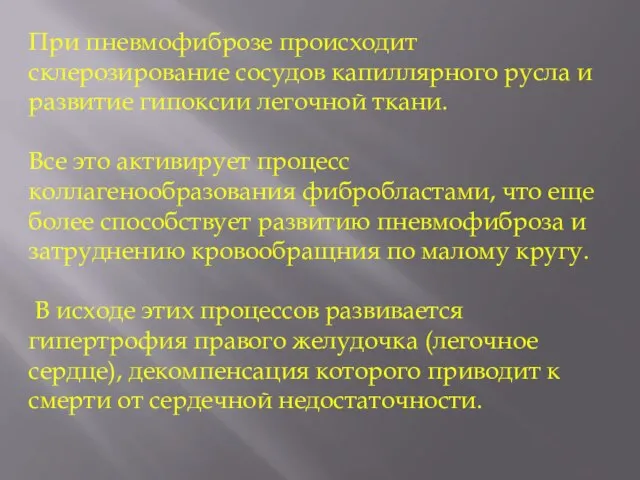 При пневмофиброзе происходит склерозирование сосудов капиллярного русла и развитие гипоксии легочной ткани.

Все это активирует процесс коллагенообразования фибробластами, что еще более способствует развитию пневмофиброза и затруднению кровообращния по малому кругу.

В исходе этих процессов развивается гипертрофия правого желудочка (легочное сердце), декомпенсация которого приводит к смерти от сердечной недостаточности.